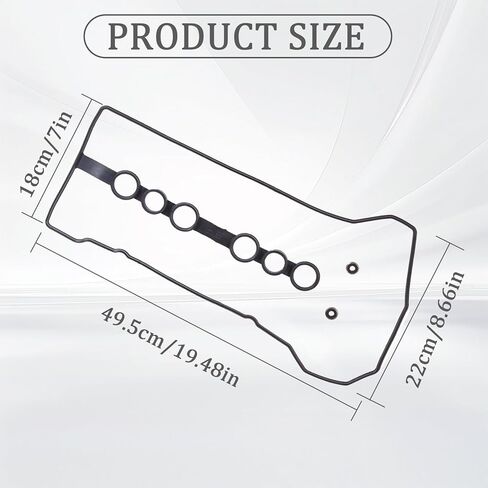 PRODUCT SIZE

18cm/7in

49.5cm/19.48in

22cm/8.66in